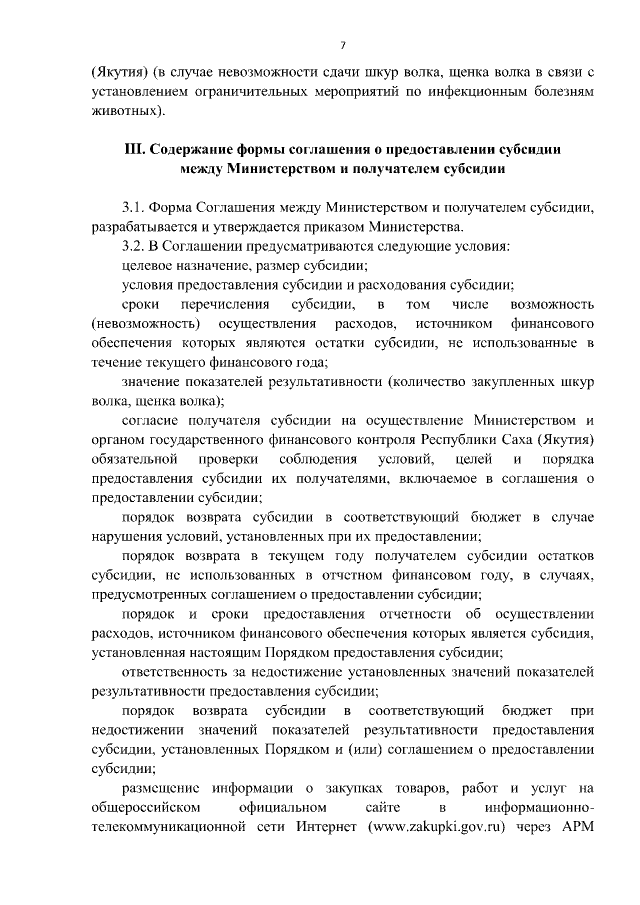 7

(Якутия) (в случае невозможности сдачи шкур волка, щенка волка в связи с установлением ограничительных мероприятий по инфекционным болезням животных).

III. Содержание формы соглашения о предоставлении субсидии между Министерством и получателем субсидии

3.1. Форма Соглашения между Министерством и получателем субсидии, разрабатывается и утверждается приказом Министерства.

3.2. В Соглашении предусматриваются следующие условия:

целевое назначение, размер субсидии;

условия предоставления субсидии и расходования субсидии;

сроки перечисления субсидии, в том числе возможность (невозможность) осуществления расходов, источником финансового обеспечения которых являются остатки субсидии, не использованные в течение текущего финансового года;

значение показателей результативности (количество закупленных шкур волка, щенка волка);

согласие получателя субсидии на осуществление Министерством и органом государственного финансового контроля Республики Саха (Якутия) обязательной проверки соблюдения условий, целей и порядка предоставления субсидии их получателями, включаемое в соглашения о предоставлении субсидии;

порядок возврата субсидии в соответствующий бюджет в случае нарушения условий, установленных при их предоставлении;

порядок возврата в текущем году получателем субсидии остатков субсидии, не использованных в отчетном финансовом году, в случаях, предусмотренных соглашением о предоставлении субсидии;

порядок и сроки предоставления отчетности об осуществлении расходов, источником финансового обеспечения которых является субсидия, установленная настоящим Порядком предоставления субсидии;

ответственность за недостижение установленных значений показателей результативности предоставления субсидии;

порядок возврата субсидии в соответствующий бюджет при недостижении значений показателей результативности предоставления субсидии, установленных Порядком и (или) соглашением о предоставлении субсидии;

размещение информации о закупках товаров, работ и услуг на общероссийском официальном сайте в информационно-телекоммуникационной сети Интернет (www.zakupki.gov.ru) через АРМ